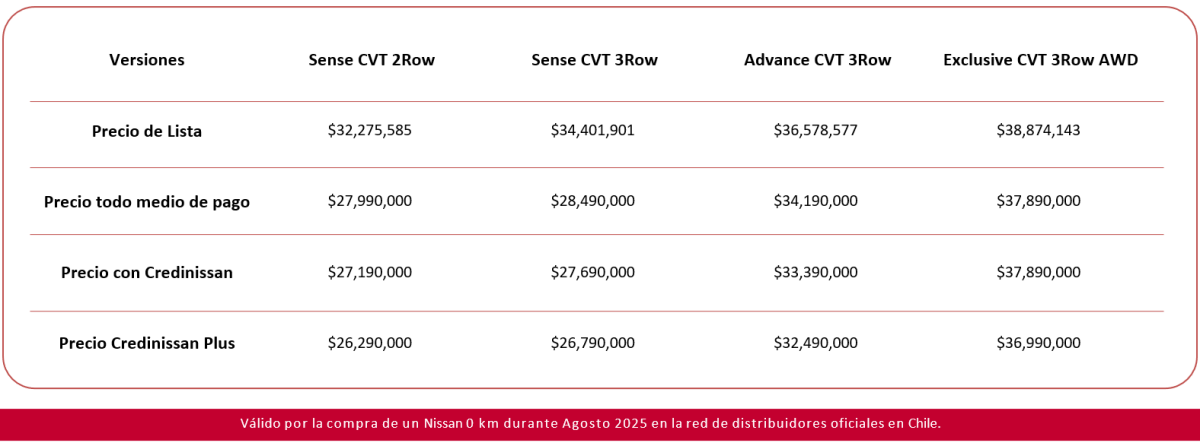 | Versiones | Sense CVT 2Row | Sense CVT 3Row | Advance CVT 3Row | Exclusive CVT 3Row AWD |
|---|---|---|---|---|
| Precio de Lista | \$32,275,585 | \$34,401,901 | \$36,578,577 | \$38,874,143 |
| Precio todo medio de pago | \$27,990,000 | \$28,490,000 | \$34,190,000 | \$37,890,000 |
| Precio con Credinissan | \$27,190,000 | \$27,690,000 | \$33,390,000 | \$37,890,000 |
| Precio Credinissan Plus | \$26,290,000 | \$26,790,000 | \$32,490,000 | \$36,990,000 |

Válido por la compra de un Nissan 0 km durante Agosto 2025 en la red de distribuidores oficiales en Chile.